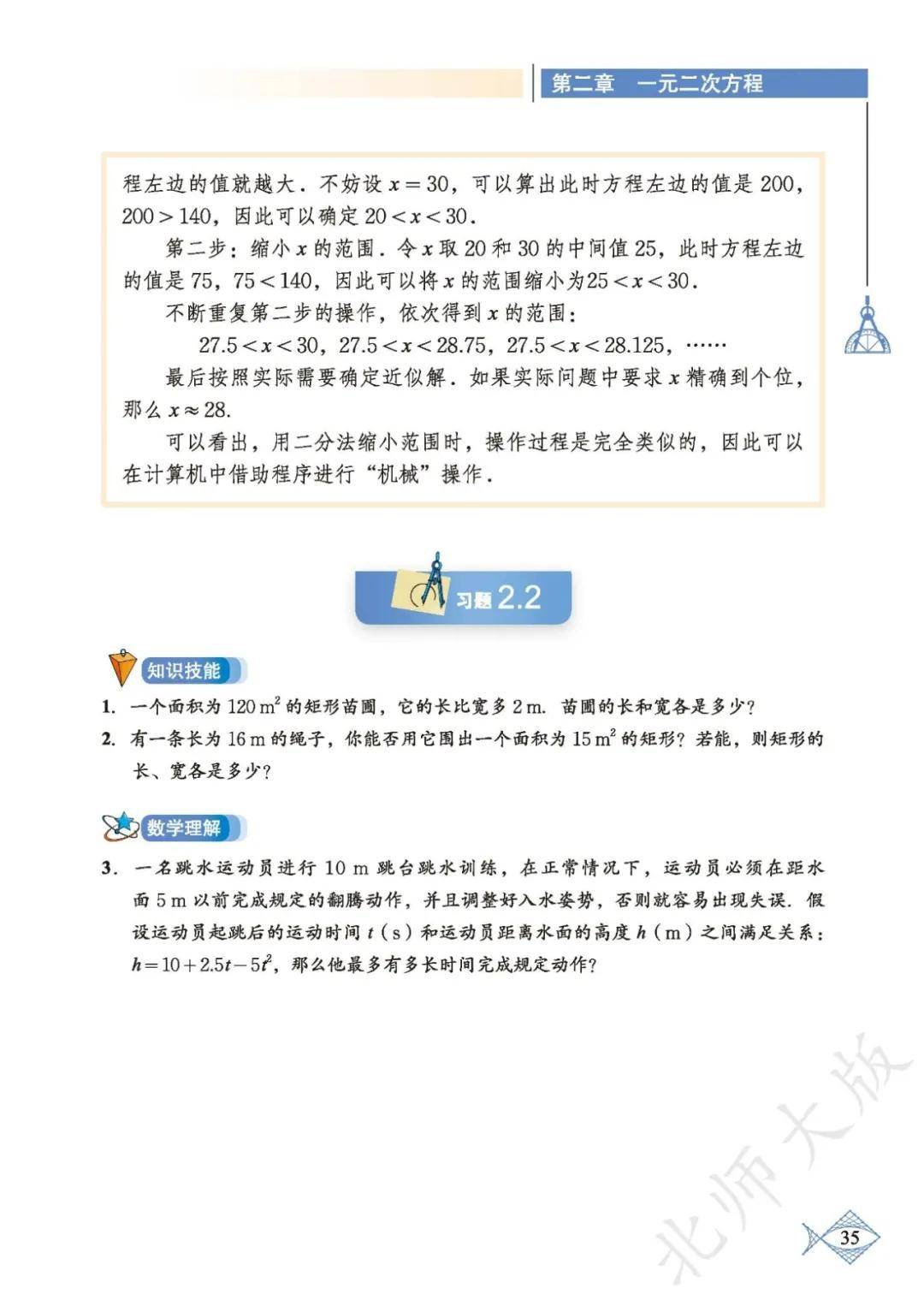 第二章　一元二次方程

程左边的值就越大．不妨设 $x=30$，可以算出此时方程左边的值是 200，$200>140$，因此可以确定 $20<x<30$．

第二步：缩小 $x$ 的范围．令 $x$ 取 20 和 30 的中间值 25，此时方程左边的值是 75，$75<140$，因此可以将 $x$ 的范围缩小为 $25<x<30$．

不断重复第二步的操作，依次得到 $x$ 的范围：

$27.5<x<30$，$27.5<x<28.75$，$27.5<x<28.125$，……

最后按照实际需要确定近似解．如果实际问题中要求 $x$ 精确到个位，那么 $x\approx 28$．

可以看出，用二分法缩小范围时，操作过程是完全类似的，因此可以在计算机中借助程序进行“机械”操作．

习题 2.2

知识技能

1. 一个面积为 $120\ m^2$ 的矩形苗圃，它的长比宽多 2 m．苗圃的长和宽各是多少？

2. 有一条长为 16 m 的绳子，你能否用它围出一个面积为 $15\ m^2$ 的矩形？若能，则矩形的长、宽各是多少？

数学理解

3. 一名跳水运动员进行 10 m 跳台跳水训练，在正常情况下，运动员必须在距水面 5 m 以前完成规定的翻腾动作，并且调整好入水姿势，否则就容易出现失误．假设运动员起跳后的运动时间 $t$（s）和运动员距离水面的高度 $h$（m）之间满足关系：$h=10+2.5t-5t^2$，那么他最多有多长时间完成规定动作？

北师大版

35